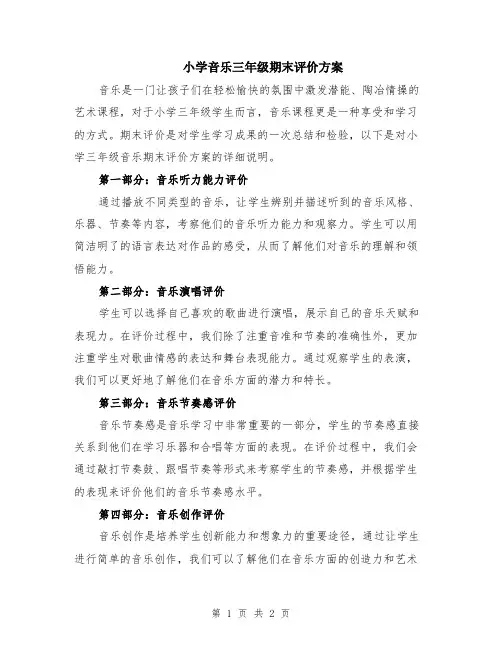 小学音乐三年级期末评价方案

音乐是一门让孩子们在轻松愉快的氛围中激发潜能、陶冶情操的艺术课程，对于小学三年级学生而言，音乐课程更是一种享受和学习的方式。期末评价是对学生学习成果的一次总结和检验，以下是对小学三年级音乐期末评价方案的详细说明。

第一部分：音乐听力能力评价

通过播放不同类型的音乐，让学生辨别并描述听到的音乐风格、乐器、节奏等内容，考察他们的音乐听力能力和观察力。学生可以用简洁明了的语言表达对作品的感受，从而了解他们对音乐的理解和领悟能力。

第二部分：音乐演唱评价

学生可以选择自己喜欢的歌曲进行演唱，展示自己的音乐天赋和表现力。在评价过程中，我们除了注重音准和节奏的准确性外，更加注重学生对歌曲情感的表达和舞台表现能力。通过观察学生的表演，我们可以更好地了解他们在音乐方面的潜力和特长。

第三部分：音乐节奏感评价

音乐节奏感是音乐学习中非常重要的一部分，学生的节奏感直接关系到他们在学习乐器和合唱等方面的表现。在评价过程中，我们会通过敲打节奏鼓、跟唱节奏等形式来考察学生的节奏感，并根据学生的表现来评价他们的音乐节奏感水平。

第四部分：音乐创作评价

音乐创作是培养学生创新能力和想象力的重要途径，通过让学生进行简单的音乐创作，我们可以了解他们在音乐方面的创造力和艺术

第 1 页 共 2 页